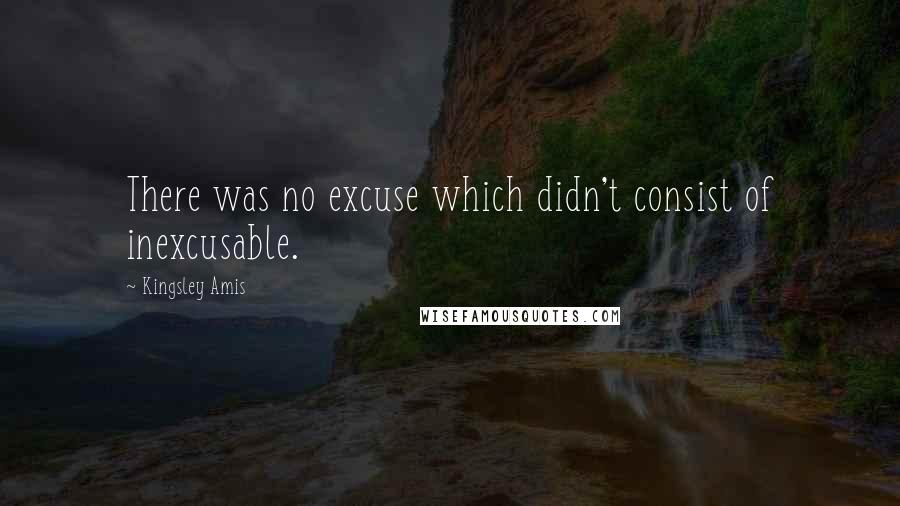 There was no excuse which didn't consist of inexcusable.

~ Kingsley Amis

WISEFAMOUSQUOTES.COM